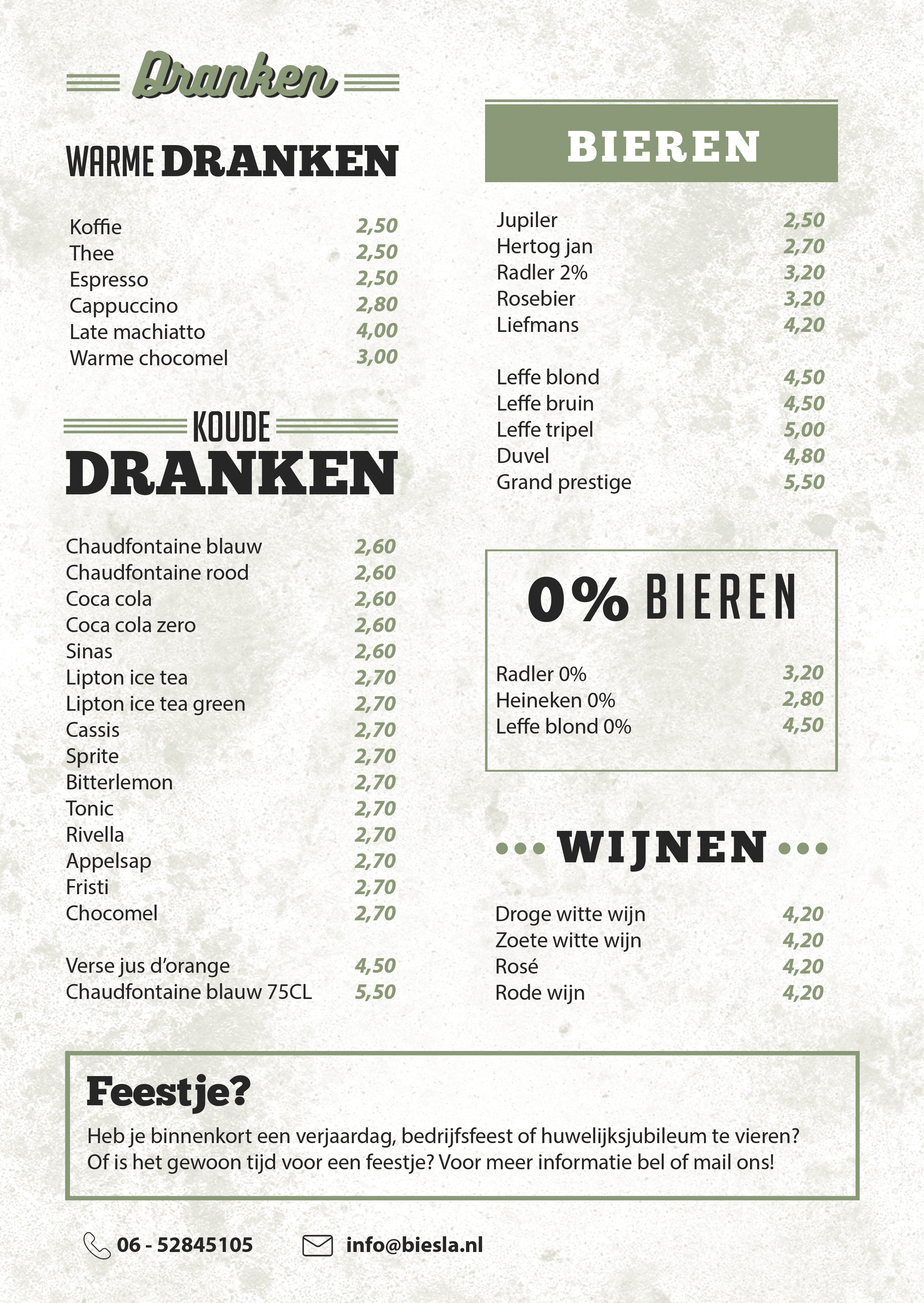 Dranken

WARME DRANKEN

Koffie 2,50
Thee 2,50
Espresso 2,50
Cappuccino 2,80
Late machiatto 4,00
Warme chocomel 3,00

KOUDE DRANKEN

Chaudfontaine blauw 2,60
Chaudfontaine rood 2,60
Coca cola 2,60
Coca cola zero 2,60
Sinas 2,60
Lipton ice tea 2,70
Lipton ice tea green 2,70
Cassis 2,70
Sprite 2,70
Bitterlemon 2,70
Tonic 2,70
Rivella 2,70
Appelsap 2,70
Fristi 2,70
Chocomel 2,70

Verse jus d'orange 4,50
Chaudfontaine blauw 75CL 5,50

BIEREN

Jupiler 2,50
Hertog jan 2,70
Radler 2% 3,20
Rosebier 3,20
Liefmans 4,20

Leffe blond 4,50
Leffe bruin 4,50
Leffe tripel 5,00
Duvel 4,80
Grand prestige 5,50

0% BIEREN

Radler 0% 3,20
Heineken 0% 2,80
Leffe blond 0% 4,50

WIJNEN

Droge witte wijn 4,20
Zoete witte wijn 4,20
Rosé 4,20
Rode wijn 4,20

Feestje?

Heb je binnenkort een verjaardag, bedrijfsfeest of huwelijksjubileum te vieren? Of is het gewoon tijd voor een feestje? Voor meer informatie bel of mail ons!

06 - 52845105 info@biesla.nl